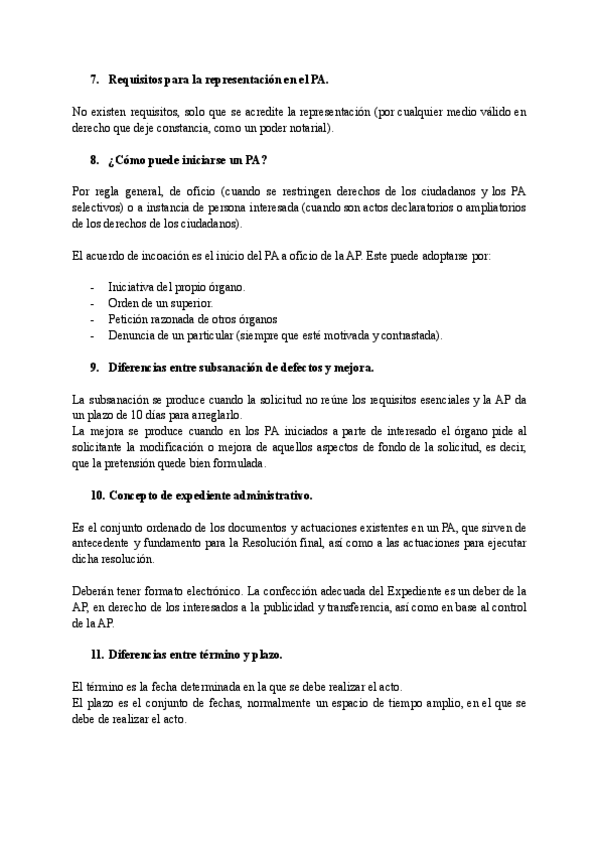 7. Requisitos para la representación en el PA.

No existen requisitos, solo que se acredite la representación (por cualquier medio válido en derecho que deje constancia, como un poder notarial).

8. ¿Cómo puede iniciarse un PA?

Por regla general, de oficio (cuando se restringen derechos de los ciudadanos y los PA selectivos) o a instancia de persona interesada (cuando son actos declaratorios o ampliatorios de los derechos de los ciudadanos).

El acuerdo de incoación es el inicio del PA a oficio de la AP. Este puede adoptarse por:

- Iniciativa del propio órgano.
- Orden de un superior.
- Petición razonada de otros órganos
- Denuncia de un particular (siempre que esté motivada y contrastada).

9. Diferencias entre subsanación de defectos y mejora.

La subsanación se produce cuando la solicitud no reúne los requisitos esenciales y la AP da un plazo de 10 días para arreglarlo.
La mejora se produce cuando en los PA iniciados a parte de interesado el órgano pide al solicitante la modificación o mejora de aquellos aspectos de fondo de la solicitud, es decir, que la pretensión quede bien formulada.

10. Concepto de expediente administrativo.

Es el conjunto ordenado de los documentos y actuaciones existentes en un PA, que sirven de antecedente y fundamento para la Resolución final, así como a las actuaciones para ejecutar dicha resolución.

Deberán tener formato electrónico. La confección adecuada del Expediente es un deber de la AP, en derecho de los interesados a la publicidad y transferencia, así como en base al control de la AP.

11. Diferencias entre término y plazo.

El término es la fecha determinada en la que se debe realizar el acto.
El plazo es el conjunto de fechas, normalmente un espacio de tiempo amplio, en el que se debe de realizar el acto.